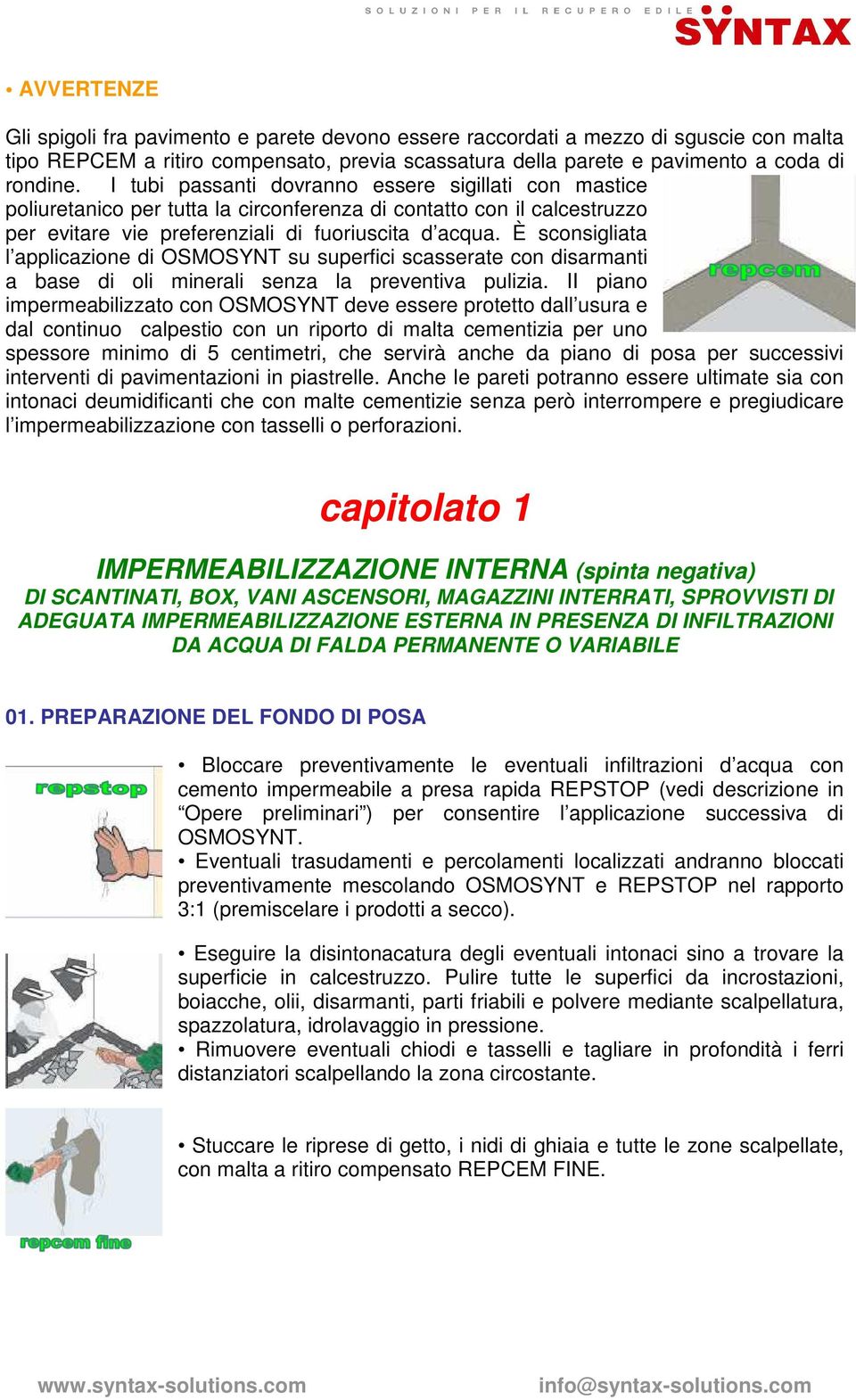 SOLUZIONI PER IL RECUPERO EDILE
SYNTAX

• AVVERTENZE

Gli spigoli fra pavimento e parete devono essere raccordati a mezzo di sguscie con malta tipo REPCEM a ritiro compensato, previa scassatura della parete e pavimento a coda di rondine. I tubi passanti dovranno essere sigillati con mastice poliuretanico per tutta la circonferenza di contatto con il calcestruzzo per evitare vie preferenziali di fuoriuscita d'acqua. È sconsigliata l'applicazione di OSMOSYNT su superfici scasserate con disarmanti a base di oli minerali senza la preventiva pulizia. Il piano impermeabilizzato con OSMOSYNT deve essere protetto dall'usura e dal continuo calpestio con un riporto di malta cementizia per uno spessore minimo di 5 centimetri, che servirà anche da piano di posa per successivi interventi di pavimentazioni in piastrelle. Anche le pareti potranno essere ultimate sia con intonaci deumidificanti che con malte cementizie senza però interrompere e pregiudicare l'impermeabilizzazione con tasselli o perforazioni.

repcem

capitolato 1

IMPERMEABILIZZAZIONE INTERNA (spinta negativa)
DI SCANTINATI, BOX, VANI ASCENSORI, MAGAZZINI INTERRATI, SPROVVISTI DI ADEGUATA IMPERMEABILIZZAZIONE ESTERNA IN PRESENZA DI INFILTRAZIONI DA ACQUA DI FALDA PERMANENTE O VARIABILE

01. PREPARAZIONE DEL FONDO DI POSA

repstop

• Bloccare preventivamente le eventuali infiltrazioni d'acqua con cemento impermeabile a presa rapida REPSTOP (vedi descrizione in "Opere preliminari") per consentire l'applicazione successiva di OSMOSYNT.
• Eventuali trasudamenti e percolamenti localizzati andranno bloccati preventivamente mescolando OSMOSYNT e REPSTOP nel rapporto 3:1 (premiscelare i prodotti a secco).

• Eseguire la disintonacatura degli eventuali intonaci sino a trovare la superficie in calcestruzzo. Pulire tutte le superfici da incrostazioni, boiacche, olii, disarmanti, parti friabili e polvere mediante scalpellatura, spazzolatura, idrolavaggio in pressione.
• Rimuovere eventuali chiodi e tasselli e tagliare in profondità i ferri distanziatori scalpellando la zona circostante.

• Stuccare le riprese di getto, i nidi di ghiaia e tutte le zone scalpellate, con malta a ritiro compensato REPCEM FINE.

repcem fine

www.syntax-solutions.com info@syntax-solutions.com